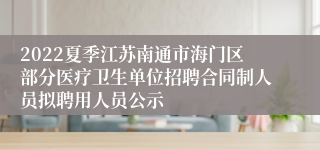 2022夏季江苏南通市海门区部分医疗卫生单位招聘合同制人员拟聘用人员公示